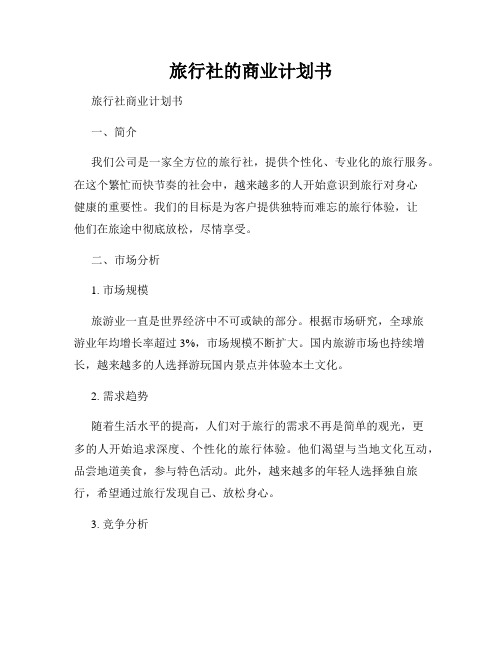 旅行社的商业计划书

旅行社商业计划书

一、简介

我们公司是一家全方位的旅行社，提供个性化、专业化的旅行服务。在这个繁忙而快节奏的社会中，越来越多的人开始意识到旅行对身心健康的重要性。我们的目标是为客户提供独特而难忘的旅行体验，让他们在旅途中彻底放松，尽情享受。

二、市场分析

1. 市场规模

旅游业一直是世界经济中不可或缺的部分。根据市场研究，全球旅游业年均增长率超过 3%，市场规模不断扩大。国内旅游市场也持续增长，越来越多的人选择游玩国内景点并体验本土文化。

2. 需求趋势

随着生活水平的提高，人们对于旅行的需求不再是简单的观光，更多的人开始追求深度、个性化的旅行体验。他们渴望与当地文化互动，品尝地道美食，参与特色活动。此外，越来越多的年轻人选择独自旅行，希望通过旅行发现自己、放松身心。

3. 竞争分析